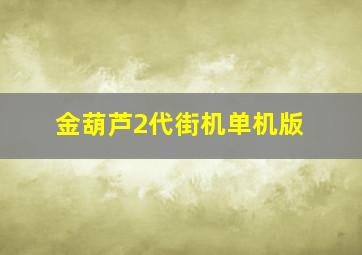 金葫芦2代街机单机版